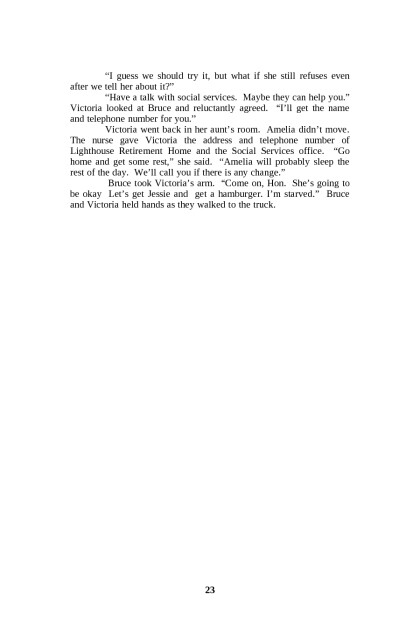 “I guess we should try it, but what if she still refuses even after we tell her about it?”

“Have a talk with social services. Maybe they can help you.” Victoria looked at Bruce and reluctantly agreed. “I’ll get the name and telephone number for you.”

Victoria went back in her aunt’s room. Amelia didn’t move. The nurse gave Victoria the address and telephone number of Lighthouse Retirement Home and the Social Services office. “Go home and get some rest,” she said. “Amelia will probably sleep the rest of the day. We’ll call you if there is any change.”

Bruce took Victoria’s arm. “Come on, Hon. She’s going to be okay Let’s get Jessie and get a hamburger. I’m starved.” Bruce and Victoria held hands as they walked to the truck.

23